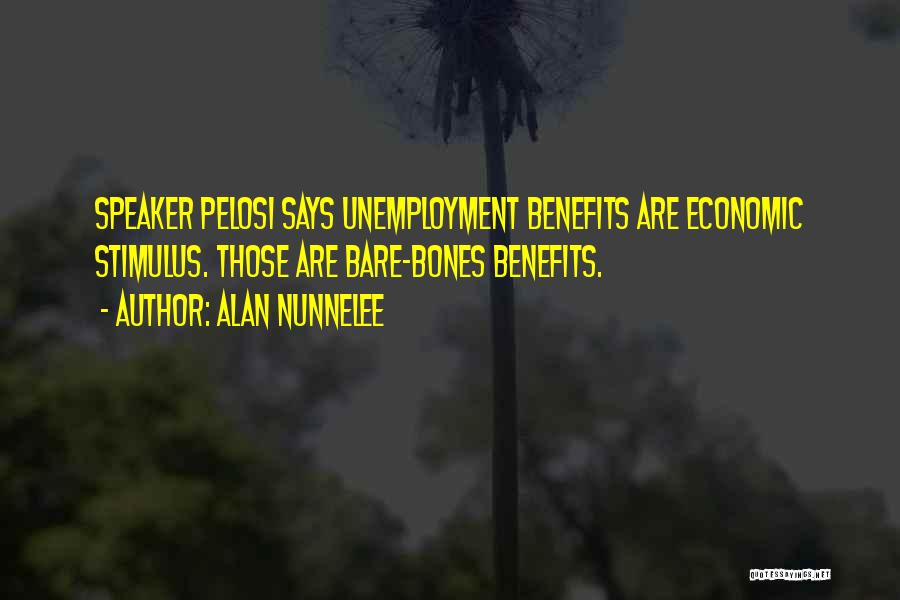 SPEAKER PELOSI SAYS UNEMPLOYMENT BENEFITS ARE ECONOMIC STIMULUS. THOSE ARE BARE-BONES BENEFITS.

- AUTHOR: ALAN NUNNELEE

QUOTESSAYINGS.NET